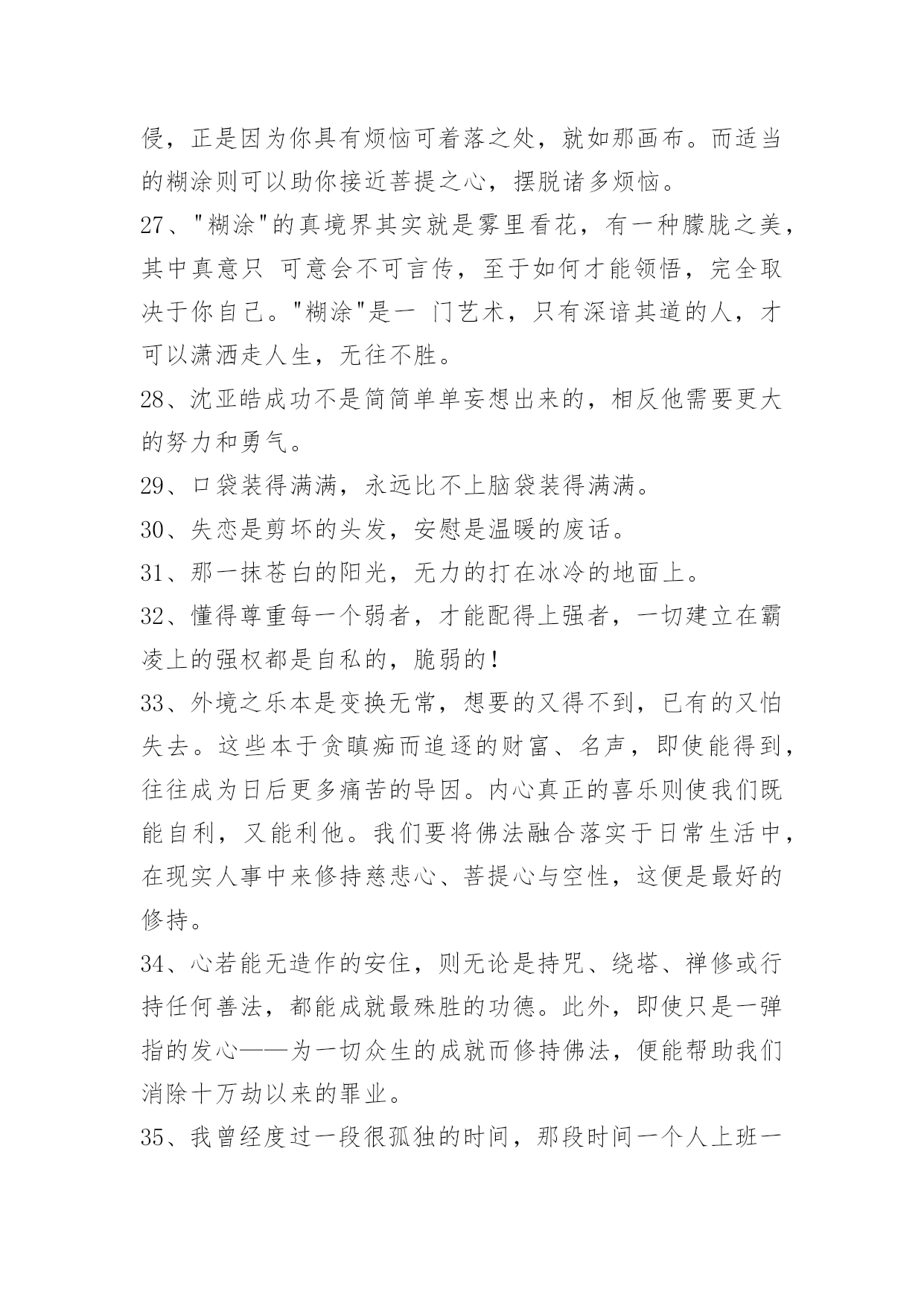 侵，正是因为你具有烦恼可着落之处，就如那画布。而适当的糊涂则可以助你接近菩提之心，摆脱诸多烦恼。

27、"糊涂"的真境界其实就是雾里看花，有一种朦胧之美，其中真意只 可意会不可言传，至于如何才能领悟，完全取决于你自己。"糊涂"是一 门艺术，只有深谙其道的人，才可以潇洒走人生，无往不胜。

28、沈亚皓成功不是简简单单妄想出来的，相反他需要更大的努力和勇气。

29、口袋装得满满，永远比不上脑袋装得满满。

30、失恋是剪坏的头发，安慰是温暖的废话。

31、那一抹苍白的阳光，无力的打在冰冷的地面上。

32、懂得尊重每一个弱者，才能配得上强者，一切建立在霸凌上的强权都是自私的，脆弱的！

33、外境之乐本是变换无常，想要的又得不到，已有的又怕失去。这些本于贪瞋痴而追逐的财富、名声，即使能得到，往往成为日后更多痛苦的导因。内心真正的喜乐则使我们既能自利，又能利他。我们要将佛法融合落实于日常生活中，在现实人事中来修持慈悲心、菩提心与空性，这便是最好的修持。

34、心若能无造作的安住，则无论是持咒、绕塔、禅修或行持任何善法，都能成就最殊胜的功德。此外，即使只是一弹指的发心——为一切众生的成就而修持佛法，便能帮助我们消除十万劫以来的罪业。

35、我曾经度过一段很孤独的时间，那段时间一个人上班一